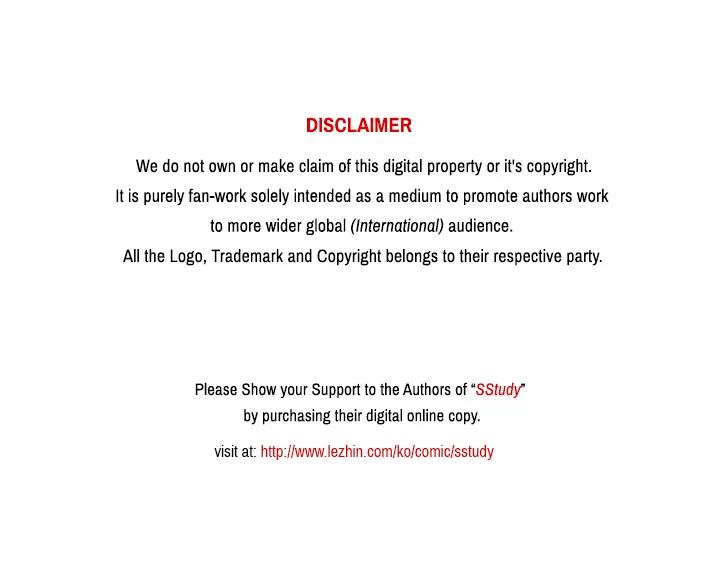 DISCLAIMER

We do not own or make claim of this digital property or it's copyright.
It is purely fan-work solely intended as a medium to promote authors work to more wider global (International) audience.
All the Logo, Trademark and Copyright belongs to their respective party.

Please Show your Support to the Authors of "SStudy"
by purchasing their digital online copy.

visit at: http://www.lezhin.com/ko/comic/sstudy